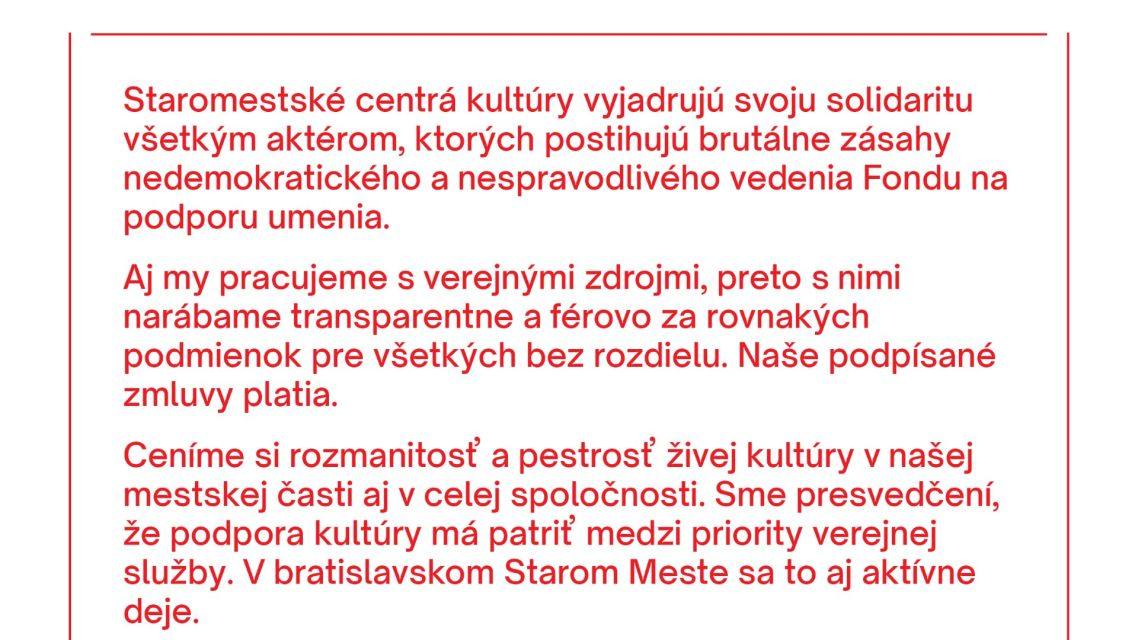 Staromestské centrá kultúry vyjadrujú svoju solidaritu všetkým aktérom, ktorých postihujú brutálne zásahy nedemokratického a nespravodlivého vedenia Fondu na podporu umenia.

Aj my pracujeme s verejnými zdrojmi, preto s nimi narábame transparentne a férovo za rovnakých podmienok pre všetkých bez rozdielu. Naše podpísané zmluvy platia.

Ceníme si rozmanitosť a pestrosť živej kultúry v našej mestskej časti aj v celej spoločnosti. Sme presvedčení, že podpora kultúry má patriť medzi priority verejnej služby. V bratislavskom Starom Meste sa to aj aktívne deje.